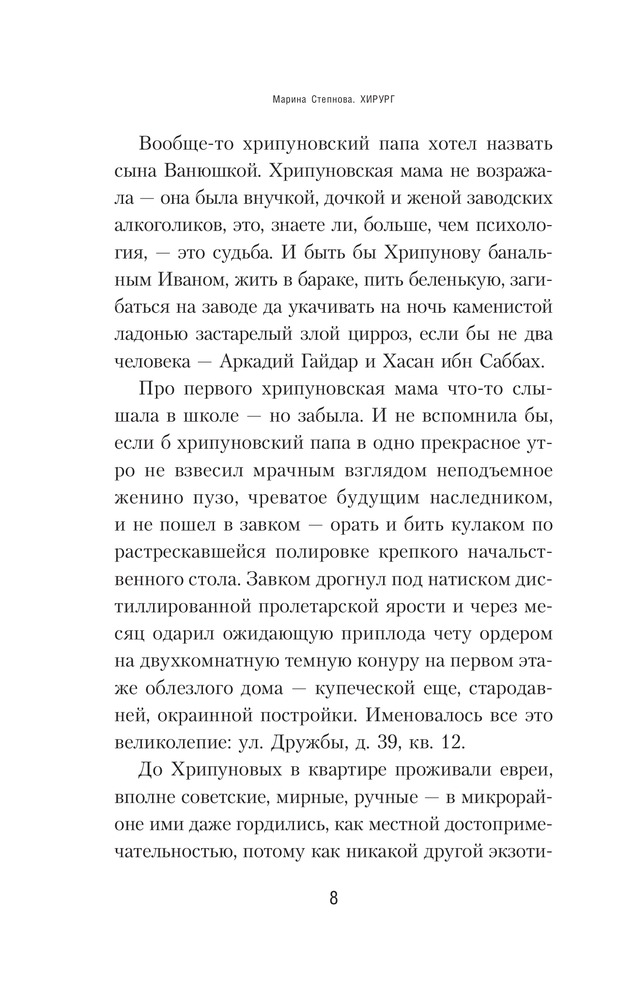 Марина Степнова. ХИРУРГ

Вообще-то хрипуновский папа хотел назвать сына Ванюшкой. Хрипуновская мама не возражала — она была внучкой, дочкой и женой заводских алкоголиков, это, знаете ли, больше, чем психология, — это судьба. И быть бы Хрипунову банальным Иваном, жить в бараке, пить беленькую, загибаться на заводе да укачивать на ночь каменистой ладонью застарелый злой цирроз, если бы не два человека — Аркадий Гайдар и Хасан ибн Саббах.

Про первого хрипуновская мама что-то слышала в школе — но забыла. И не вспомнила бы, если б хрипуновский папа в одно прекрасное утро не взвесил мрачным взглядом неподъемное женино пузо, чреватое будущим наследником, и не пошел в завком — орать и бить кулаком по растрескавшейся полировке крепкого начальственного стола. Завком дрогнул под натиском дистиллированной пролетарской ярости и через месяц одарил ожидающую приплода чету ордером на двухкомнатную темную конуру на первом этаже облезлого дома — купеческой еще, стародавней, окраинной постройки. Именовалось все это великолепие: ул. Дружбы, д. 39, кв. 12.

До Хрипуновых в квартире проживали евреи, вполне советские, мирные, ручные — в микрорайоне ими даже гордились, как местной достопримечательностью, потому как никакой другой экзоти-

8